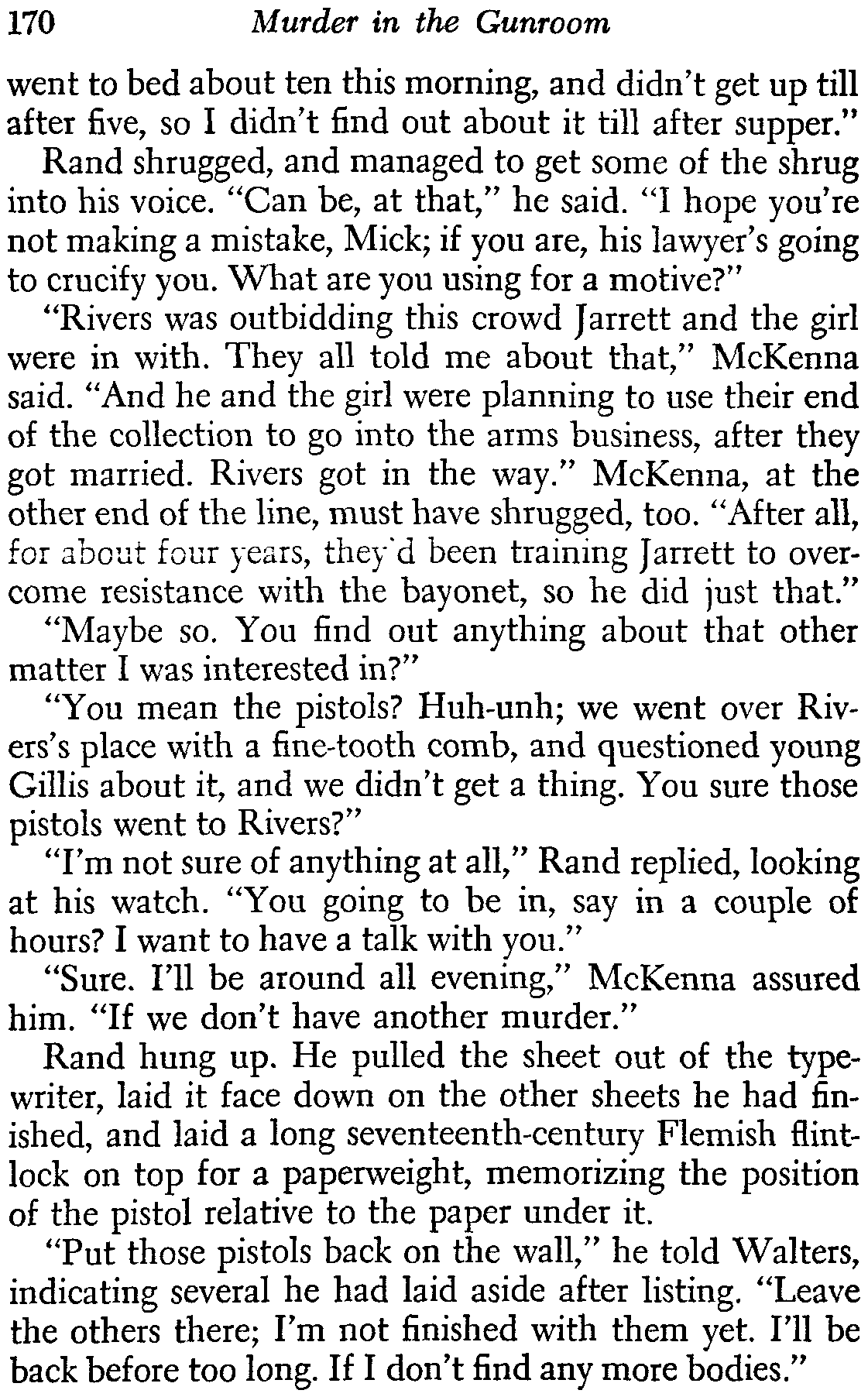 170 Murder in the Gunroom

went to bed about ten this morning, and didn't get up till after five, so I didn't find out about it till after supper."

Rand shrugged, and managed to get some of the shrug into his voice. "Can be, at that," he said. "I hope you're not making a mistake, Mick; if you are, his lawyer's going to crucify you. What are you using for a motive?"

"Rivers was outbidding this crowd Jarrett and the girl were in with. They all told me about that," McKenna said. "And he and the girl were planning to use their end of the collection to go into the arms business, after they got married. Rivers got in the way." McKenna, at the other end of the line, must have shrugged, too. "After all, for about four years, they'd been training Jarrett to overcome resistance with the bayonet, so he did just that."

"Maybe so. You find out anything about that other matter I was interested in?"

"You mean the pistols? Huh-unh; we went over Rivers's place with a fine-tooth comb, and questioned young Gillis about it, and we didn't get a thing. You sure those pistols went to Rivers?"

"I'm not sure of anything at all," Rand replied, looking at his watch. "You going to be in, say in a couple of hours? I want to have a talk with you."

"Sure. I'll be around all evening," McKenna assured him. "If we don't have another murder."

Rand hung up. He pulled the sheet out of the typewriter, laid it face down on the other sheets he had finished, and laid a long seventeenth-century Flemish flintlock on top for a paperweight, memorizing the position of the pistol relative to the paper under it.

"Put those pistols back on the wall," he told Walters, indicating several he had laid aside after listing. "Leave the others there; I'm not finished with them yet. I'll be back before too long. If I don't find any more bodies."